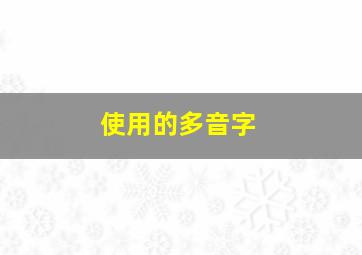 使用的多音字